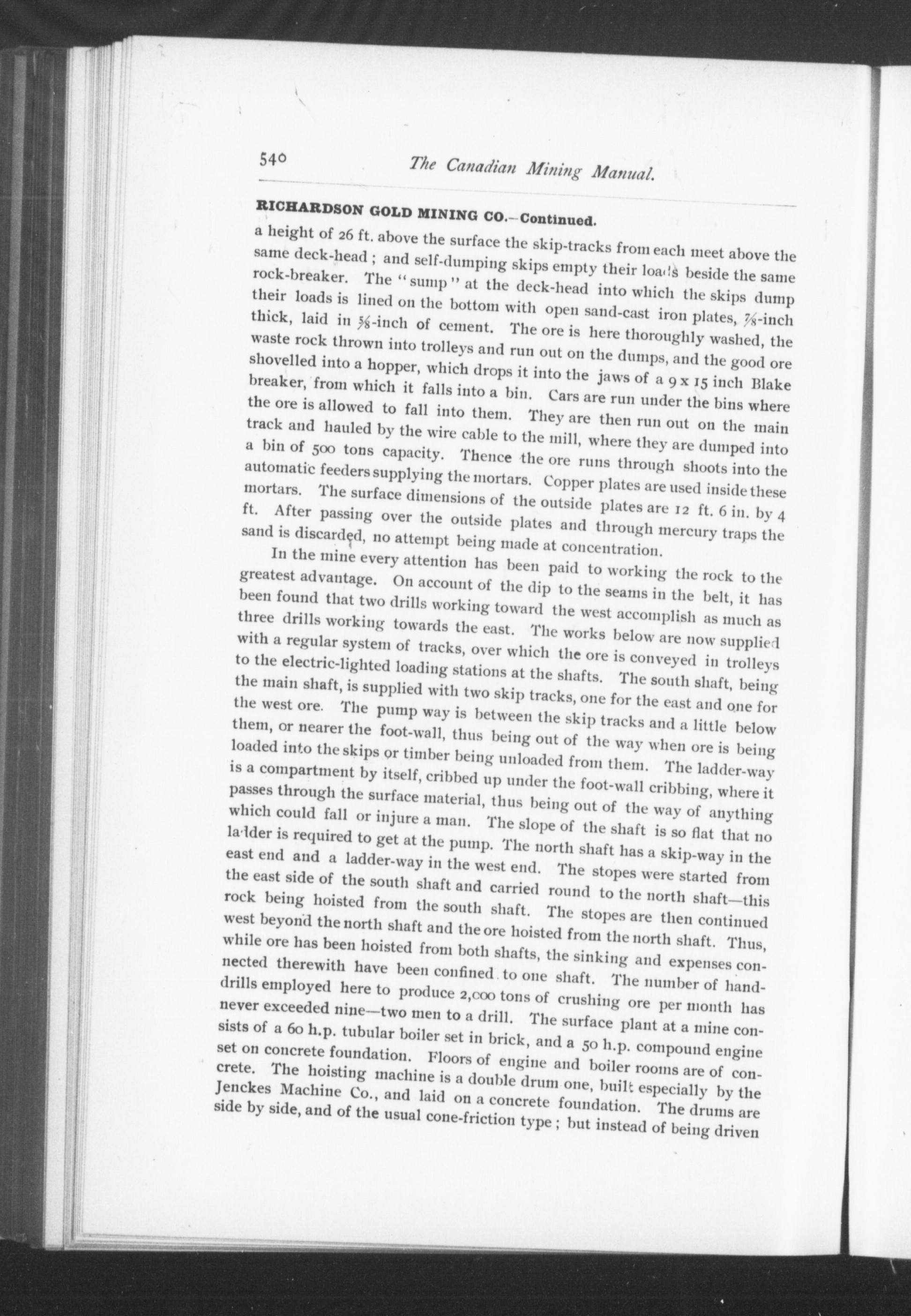 540 The Canadian Mining Manual.

RICHARDSON GOLD MINING CO.—Continued.

a height of 26 ft. above the surface the skip-tracks from each meet above the same deck-head ; and self-dumping skips empty their loads beside the same rock-breaker. The "sump" at the deck-head into which the skips dump their loads is lined on the bottom with open sand-cast iron plates, $\frac{7}{8}$-inch thick, laid in $\frac{5}{8}$-inch of cement. The ore is here thoroughly washed, the waste rock thrown into trolleys and run out on the dumps, and the good ore shovelled into a hopper, which drops it into the jaws of a 9 x 15 inch Blake breaker, from which it falls into a bin. Cars are run under the bins where the ore is allowed to fall into them. They are then run out on the main track and hauled by the wire cable to the mill, where they are dumped into a bin of 500 tons capacity. Thence the ore runs through shoots into the automatic feeders supplying the mortars. Copper plates are used inside these mortars. The surface dimensions of the outside plates are 12 ft. 6 in. by 4 ft. After passing over the outside plates and through mercury traps the sand is discarded, no attempt being made at concentration.

In the mine every attention has been paid to working the rock to the greatest advantage. On account of the dip to the seams in the belt, it has been found that two drills working toward the west accomplish as much as three drills working towards the east. The works below are now supplied with a regular system of tracks, over which the ore is conveyed in trolleys to the electric-lighted loading stations at the shafts. The south shaft, being the main shaft, is supplied with two skip tracks, one for the east and one for the west ore. The pump way is between the skip tracks and a little below them, or nearer the foot-wall, thus being out of the way when ore is being loaded into the skips or timber being unloaded from them. The ladder-way is a compartment by itself, cribbed up under the foot-wall cribbing, where it passes through the surface material, thus being out of the way of anything which could fall or injure a man. The slope of the shaft is so flat that no ladder is required to get at the pump. The north shaft has a skip-way in the east end and a ladder-way in the west end. The stopes were started from the east side of the south shaft and carried round to the north shaft—this rock being hoisted from the south shaft. The stopes are then continued west beyond the north shaft and the ore hoisted from the north shaft. Thus, while ore has been hoisted from both shafts, the sinking and expenses connected therewith have been confined to one shaft. The number of hand-drills employed here to produce 2,000 tons of crushing ore per month has never exceeded nine—two men to a drill. The surface plant at a mine consists of a 60 h.p. tubular boiler set in brick, and a 50 h.p. compound engine set on concrete foundation. Floors of engine and boiler rooms are of concrete. The hoisting machine is a double drum one, built especially by the Jenckes Machine Co., and laid on a concrete foundation. The drums are side by side, and of the usual cone-friction type ; but instead of being driven